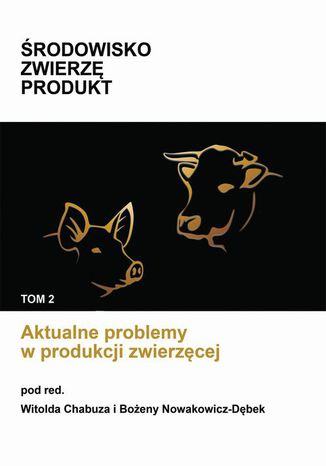 ŚRODOWISKO
ZWIERZĘ
PRODUKT

TOM 2

Aktualne problemy
w produkcji zwierzęcej

pod red.
Witolda Chabuza i Bożeny Nowakowicz-Dębek